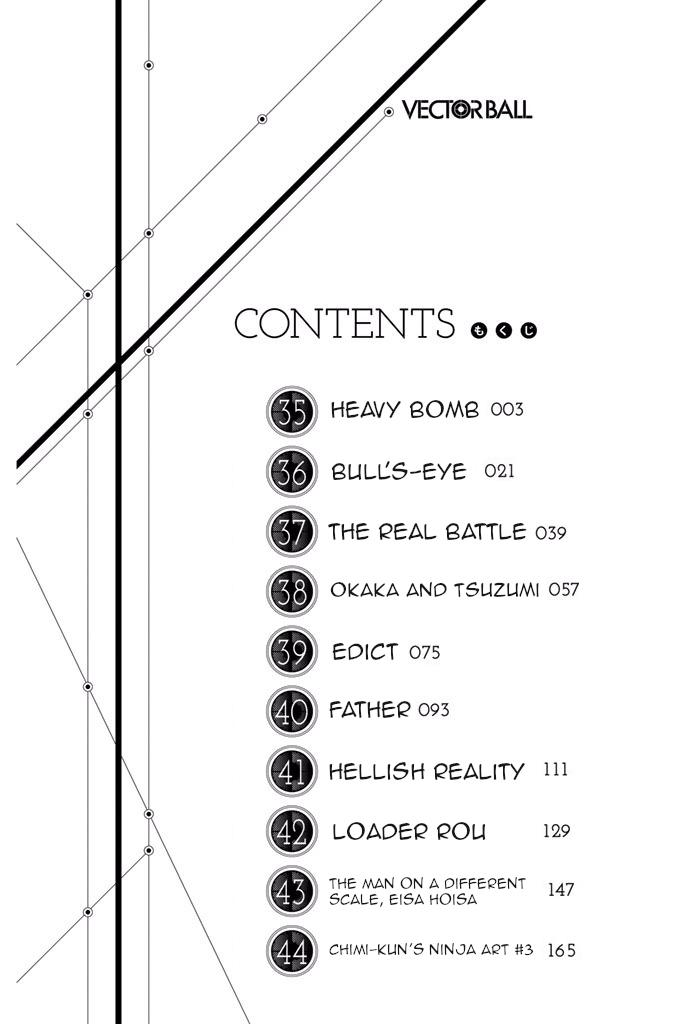 VECTOR BALL

CONTENTS もくじ

35 HEAVY BOMB 003

36 BULL'S-EYE 021

37 THE REAL BATTLE 039

38 OKAKA AND TSUZUMI 057

39 EDICT 075

40 FATHER 093

41 HELLISH REALITY 111

42 LOADER ROU 129

43 THE MAN ON A DIFFERENT SCALE, EISA HOISA 147

44 CHIMI-KUN'S NINJA ART #3 165